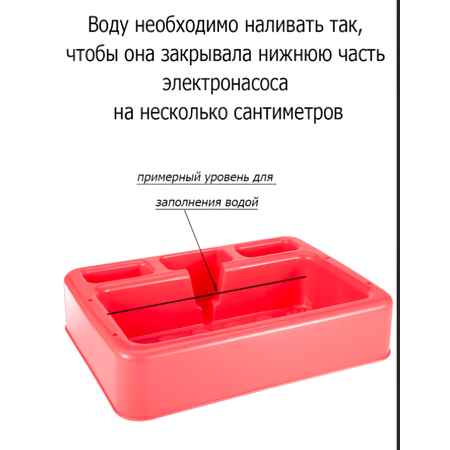 Воду необходимо наливать так, чтобы она закрывала нижнюю часть электронасоса на несколько сантиметров

примерный уровень для

заполнения водой